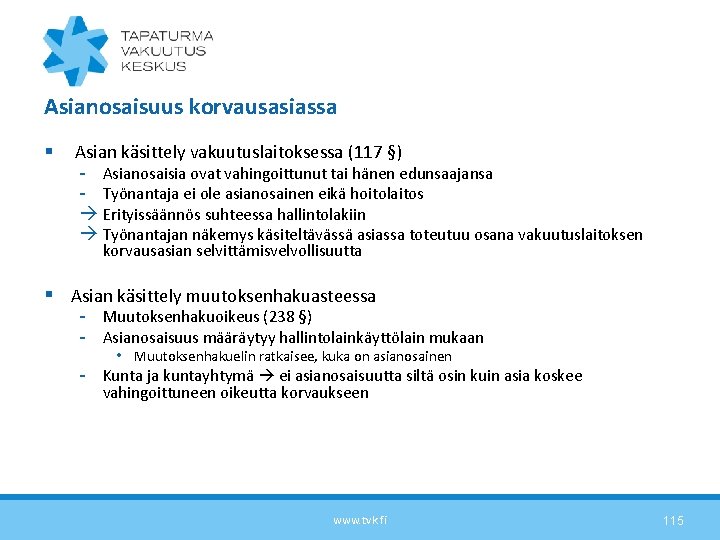 TAPATURMA
VAKUUTUS
KESKUS

Asianosaisuus korvausasiassa

▪ Asian käsittely vakuutuslaitoksessa (117 §)
- Asianosaisia ovat vahingoittunut tai hänen edunsaajansa
- Työnantaja ei ole asianosainen eikä hoitolaitos
→ Erityissäännös suhteessa hallintolakiin
→ Työnantajan näkemys käsiteltävässä asiassa toteutuu osana vakuutuslaitoksen korvausasian selvittämisvelvollisuutta

▪ Asian käsittely muutoksenhakuasteessa
- Muutoksenhakuoikeus (238 §)
- Asianosaisuus määräytyy hallintolainkäyttölain mukaan
• Muutoksenhakuelin ratkaisee, kuka on asianosainen
- Kunta ja kuntayhtymä → ei asianosaisuutta siltä osin kuin asia koskee vahingoittuneen oikeutta korvaukseen

www.tvk.fi

115